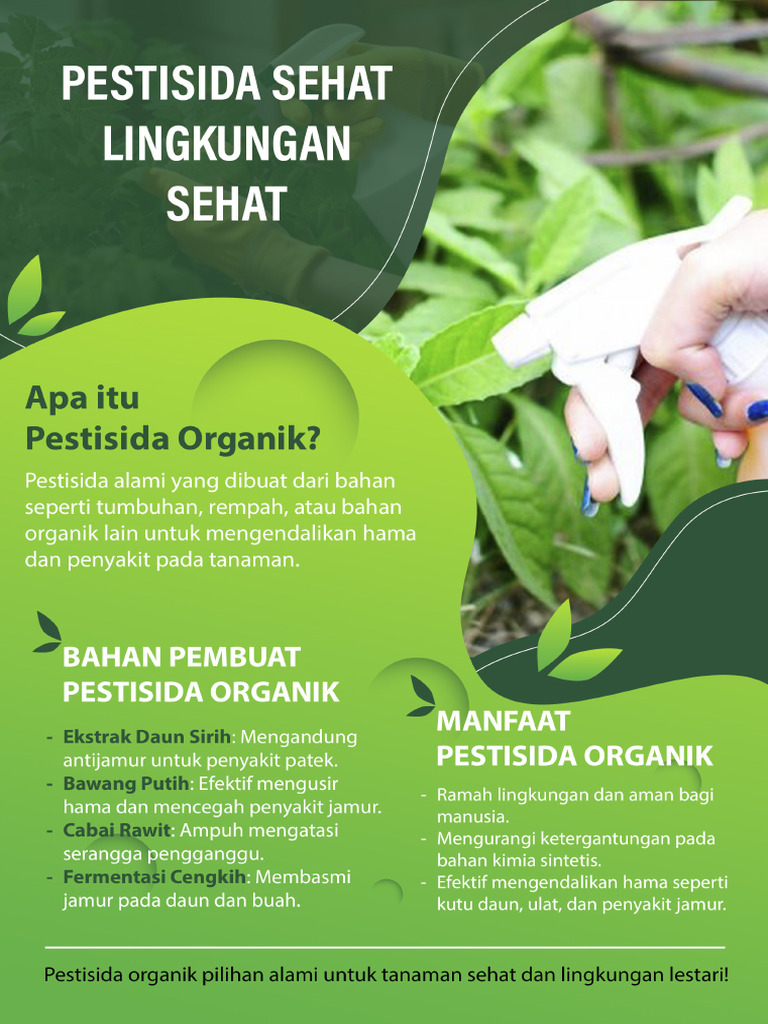 PESTISIDA SEHAT LINGKUNGAN SEHAT

Apa itu
Pestisida Organik?

Pestisida alami yang dibuat dari bahan seperti tumbuhan, rempah, atau bahan organik lain untuk mengendalikan hama dan penyakit pada tanaman.

BAHAN PEMBUAT
PESTISIDA ORGANIK

- Ekstrak Daun Sirih: Mengandung antijamur untuk penyakit patek.
- Bawang Putih: Efektif mengusir hama dan mencegah penyakit jamur.
- Cabai Rawit: Ampuh mengatasi serangga pengganggu.
- Fermentasi Cengkih: Membasmi jamur pada daun dan buah.

MANFAAT
PESTISIDA ORGANIK

- Ramah lingkungan dan aman bagi manusia.
- Mengurangi ketergantungan pada bahan kimia sintetis.
- Efektif mengendalikan hama seperti kutu daun, ulat, dan penyakit jamur.

Pestisida organik pilihan alami untuk tanaman sehat dan lingkungan lestari!